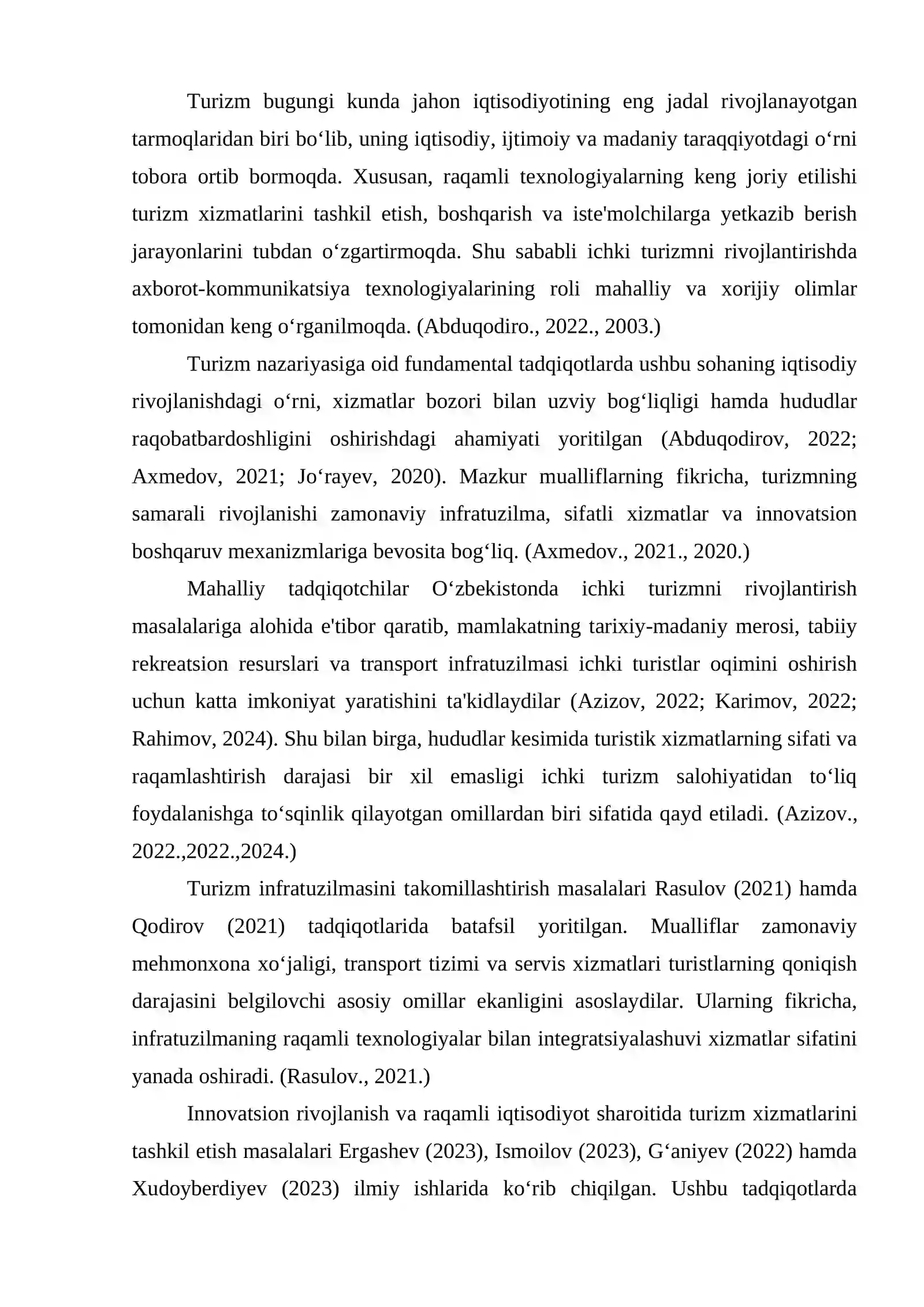 Turizm bugungi kunda jahon iqtisodiyotining eng jadal rivojlanayotgan tarmoqlaridan biri bo'lib, uning iqtisodiy, ijtimoiy va madaniy taraqqiyotdagi o'rni tobora ortib bormoqda. Xususan, raqamli texnologiyalarning keng joriy etilishi turizm xizmatlarini tashkil etish, boshqarish va iste'molchilarga yetkazib berish jarayonlarini tubdan o'zgartirmoqda. Shu sababli ichki turizmni rivojlantirishda axborot-kommunikatsiya texnologiyalarining roli mahalliy va xorijiy olimlar tomonidan keng o'rganilmoqda. (Abduqodiro., 2022., 2003.)

Turizm nazariyasiga oid fundamental tadqiqotlarda ushbu sohaning iqtisodiy rivojlanishdagi o'rni, xizmatlar bozori bilan uzviy bog'liqligi hamda hududlar raqobatbardoshligini oshirishdagi ahamiyati yoritilgan (Abduqodirov, 2022; Axmedov, 2021; Jo'rayev, 2020). Mazkur mualliflarning fikricha, turizmning samarali rivojlanishi zamonaviy infratuzilma, sifatli xizmatlar va innovatsion boshqaruv mexanizmlariga bevosita bog'liq. (Axmedov., 2021., 2020.)

Mahalliy tadqiqotchilar O'zbekistonda ichki turizmni rivojlantirish masalalariga alohida e'tibor qaratib, mamlakatning tarixiy-madaniy merosi, tabiiy rekreatsion resurslari va transport infratuzilmasi ichki turistlar oqimini oshirish uchun katta imkoniyat yaratishini ta'kidlaydilar (Azizov, 2022; Karimov, 2022; Rahimov, 2024). Shu bilan birga, hududlar kesimida turistik xizmatlarning sifati va raqamlashtirish darajasi bir xil emasligi ichki turizm salohiyatidan to'liq foydalanishga to'sqinlik qilayotgan omillardan biri sifatida qayd etiladi. (Azizov., 2022.,2022.,2024.)

Turizm infratuzilmasini takomillashtirish masalalari Rasulov (2021) hamda Qodirov (2021) tadqiqotlarida batafsil yoritilgan. Mualliflar zamonaviy mehmonxona xo'jaligi, transport tizimi va servis xizmatlari turistlarning qoniqish darajasini belgilovchi asosiy omillar ekanligini asoslaydilar. Ularning fikricha, infratuzilmaning raqamli texnologiyalar bilan integratsiyalashuvi xizmatlar sifatini yanada oshiradi. (Rasulov., 2021.)

Innovatsion rivojlanish va raqamli iqtisodiyot sharoitida turizm xizmatlarini tashkil etish masalalari Ergashev (2023), Ismoilov (2023), G'aniyev (2022) hamda Xudoyberdiyev (2023) ilmiy ishlarida ko'rib chiqilgan. Ushbu tadqiqotlarda